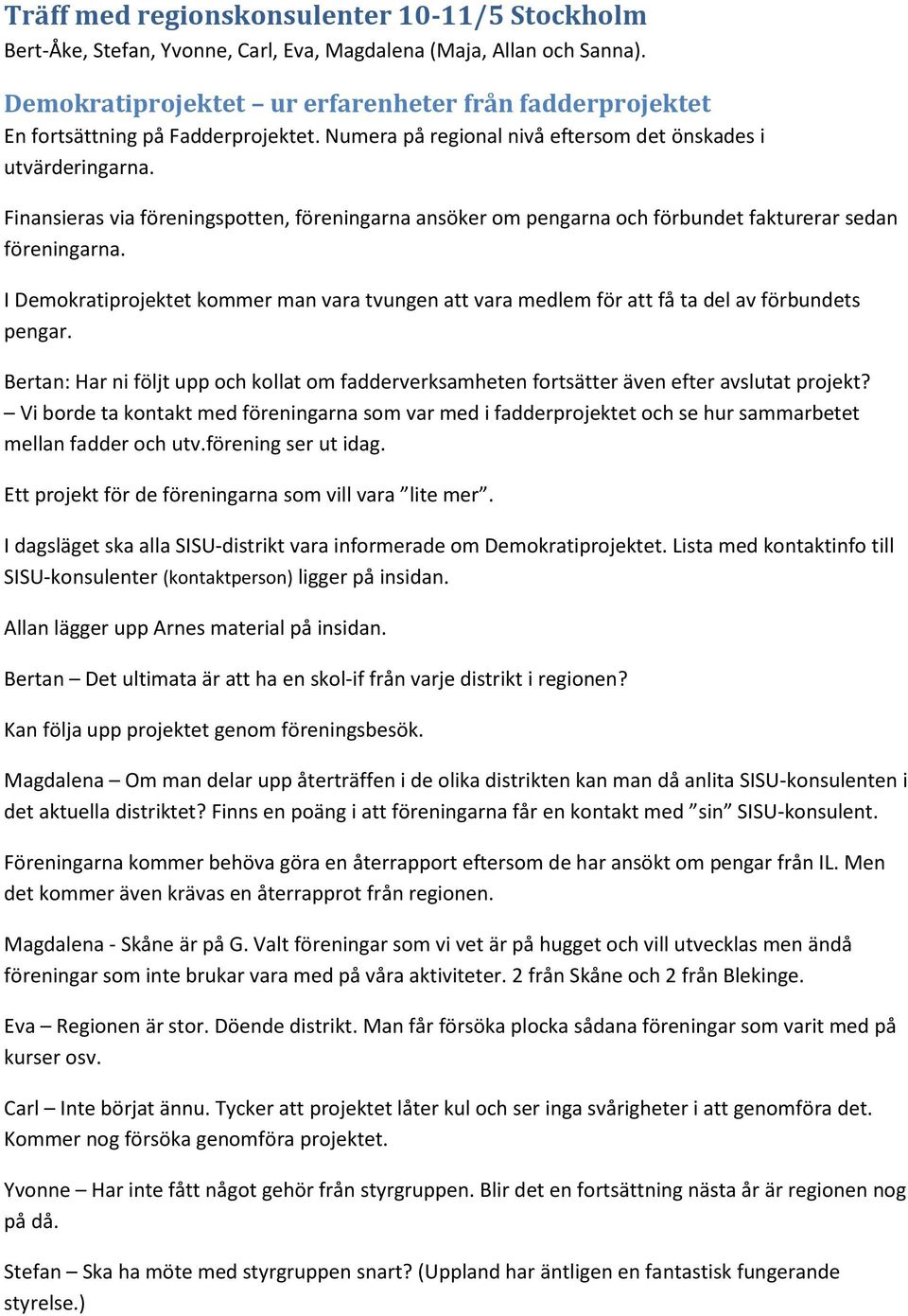 Träff med regionskonsulenter 10-11/5 Stockholm
Bert-Åke, Stefan, Yvonne, Carl, Eva, Magdalena (Maja, Allan och Sanna).

Demokratiprojektet – ur erfarenheter från fadderprojektet
En fortsättning på Fadderprojektet. Numera på regional nivå eftersom det önskades i utvärderingarna.

Finansieras via föreningspotten, föreningarna ansöker om pengarna och förbundet fakturerar sedan föreningarna.

I Demokratiprojektet kommer man vara tvungen att vara medlem för att få ta del av förbundets pengar.

Bertan: Har ni följt upp och kollat om fadderverksamheten fortsätter även efter avslutat projekt? – Vi borde ta kontakt med föreningarna som var med i fadderprojektet och se hur sammarbetet mellan fadder och utv.förening ser ut idag.

Ett projekt för de föreningarna som vill vara ”lite mer”.

I dagsläget ska alla SISU-distrikt vara informerade om Demokratiprojektet. Lista med kontaktinfo till SISU-konsulenter (kontaktperson) ligger på insidan.

Allan lägger upp Arnes material på insidan.

Bertan – Det ultimata är att ha en skol-if från varje distrikt i regionen?

Kan följa upp projektet genom föreningsbesök.

Magdalena – Om man delar upp återträffen i de olika distrikten kan man då anlita SISU-konsulenten i det aktuella distriktet? Finns en poäng i att föreningarna får en kontakt med ”sin” SISU-konsulent.

Föreningarna kommer behöva göra en återrapport eftersom de har ansökt om pengar från IL. Men det kommer även krävas en återrapprot från regionen.

Magdalena - Skåne är på G. Valt föreningar som vi vet är på hugget och vill utvecklas men ändå föreningar som inte brukar vara med på våra aktiviteter. 2 från Skåne och 2 från Blekinge.

Eva – Regionen är stor. Döende distrikt. Man får försöka plocka sådana föreningar som varit med på kurser osv.

Carl – Inte börjat ännu. Tycker att projektet låter kul och ser inga svårigheter i att genomföra det. Kommer nog försöka genomföra projektet.

Yvonne – Har inte fått något gehör från styrgruppen. Blir det en fortsättning nästa år är regionen nog på då.

Stefan – Ska ha möte med styrgruppen snart? (Uppland har äntligen en fantastisk fungerande styrelse.)